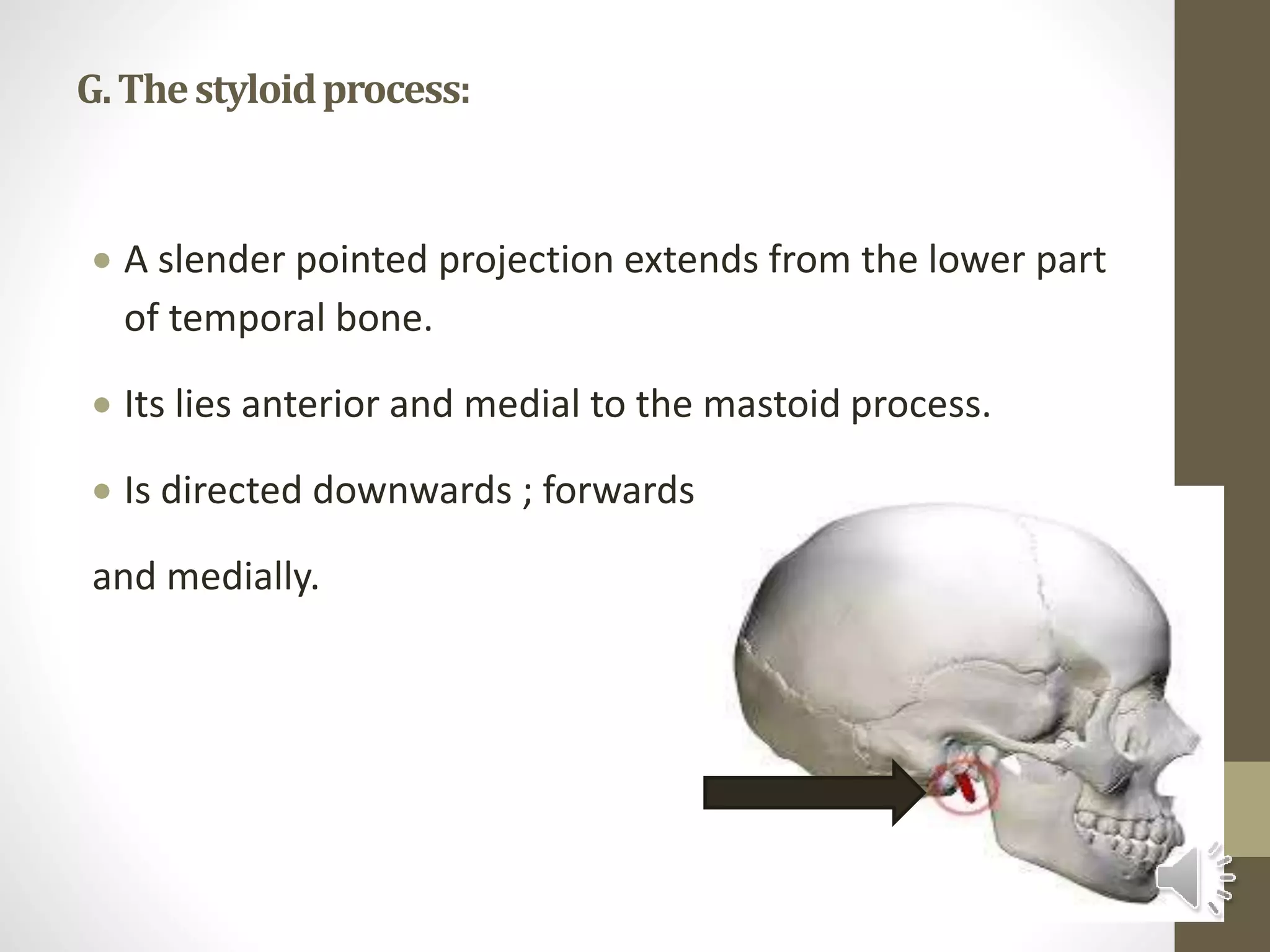 G. The styloid process:

• A slender pointed projection extends from the lower part of temporal bone.

• Its lies anterior and medial to the mastoid process.

• Is directed downwards ; forwards

and medially.